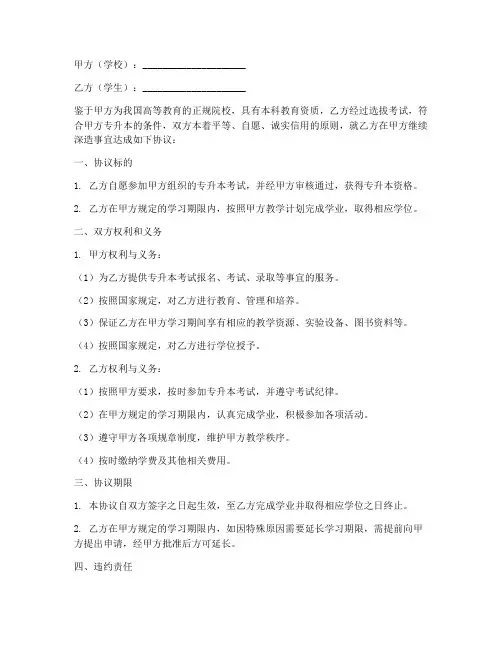 甲方（学校）：____________________

乙方（学生）：____________________

鉴于甲方为我国高等教育的正规院校，具有本科教育资质，乙方经过选拔考试，符合甲方专升本的条件，双方本着平等、自愿、诚实信用的原则，就乙方在甲方继续深造事宜达成如下协议：

一、协议标的

1. 乙方自愿参加甲方组织的专升本考试，并经甲方审核通过，获得专升本资格。

2. 乙方在甲方规定的学习期限内，按照甲方教学计划完成学业，取得相应学位。

二、双方权利和义务

1. 甲方权利与义务：

（1）为乙方提供专升本考试报名、考试、录取等事宜的服务。

（2）按照国家规定，对乙方进行教育、管理和培养。

（3）保证乙方在甲方学习期间享有相应的教学资源、实验设备、图书资料等。

（4）按照国家规定，对乙方进行学位授予。

2. 乙方权利与义务：

（1）按照甲方要求，按时参加专升本考试，并遵守考试纪律。

（2）在甲方规定的学习期限内，认真完成学业，积极参加各项活动。

（3）遵守甲方各项规章制度，维护甲方教学秩序。

（4）按时缴纳学费及其他相关费用。

三、协议期限

1. 本协议自双方签字之日起生效，至乙方完成学业并取得相应学位之日终止。

2. 乙方在甲方规定的学习期限内，如因特殊原因需要延长学习期限，需提前向甲方提出申请，经甲方批准后方可延长。

四、违约责任